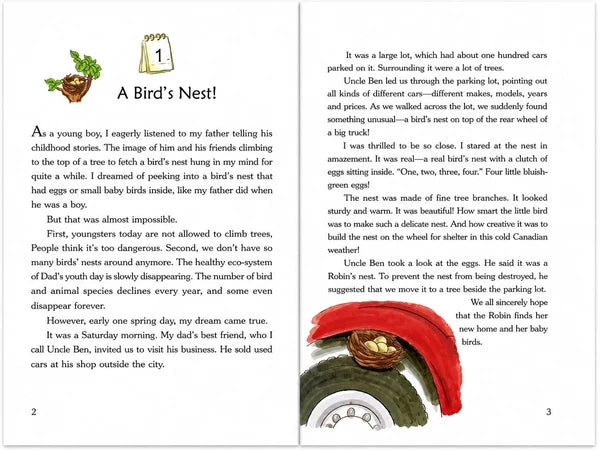 1

A Bird's Nest!

As a young boy, I eagerly listened to my father telling his childhood stories. The image of him and his friends climbing to the top of a tree to fetch a bird's nest hung in my mind for quite a while. I dreamed of peeking into a bird's nest that had eggs or small baby birds inside, like my father did when he was a boy.

But that was almost impossible.

First, youngsters today are not allowed to climb trees, People think it's too dangerous. Second, we don't have so many birds' nests around anymore. The healthy eco-system of Dad's youth day is slowly disappearing. The number of bird and animal species declines every year, and some even disappear forever.

However, early one spring day, my dream came true.

It was a Saturday morning. My dad's best friend, who I call Uncle Ben, invited us to visit his business. He sold used cars at his shop outside the city.

2

It was a large lot, which had about one hundred cars parked on it. Surrounding it were a lot of trees.

Uncle Ben led us through the parking lot, pointing out all kinds of different cars—different makes, models, years and prices. As we walked across the lot, we suddenly found something unusual—a bird's nest on top of the rear wheel of a big truck!

I was thrilled to be so close. I stared at the nest in amazement. It was real—a real bird's nest with a clutch of eggs sitting inside. "One, two, three, four." Four little bluish-green eggs!

The nest was made of fine tree branches. It looked sturdy and warm. It was beautiful! How smart the little bird was to make such a delicate nest. And how creative it was to build the nest on the wheel for shelter in this cold Canadian weather!

Uncle Ben took a look at the eggs. He said it was a Robin's nest. To prevent the nest from being destroyed, he suggested that we move it to a tree beside the parking lot.

We all sincerely hope that the Robin finds her new home and her baby birds.

3